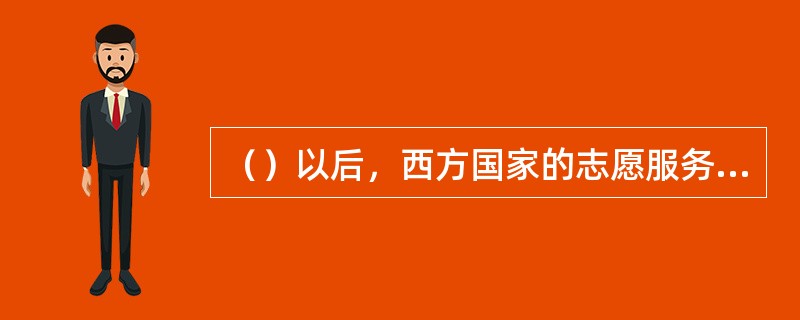 （）以后，西方国家的志愿服务...